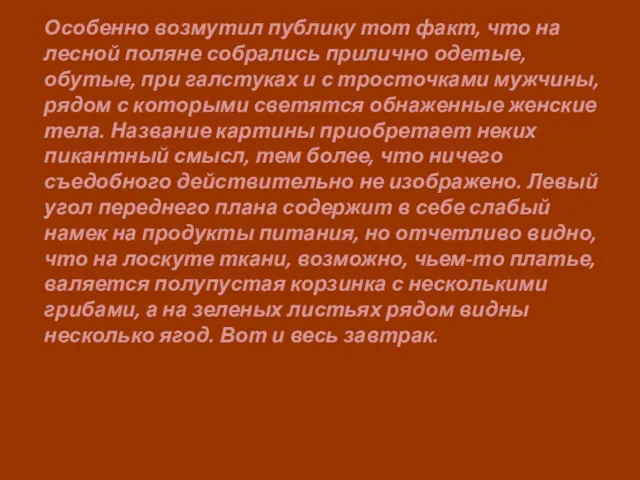 Особенно возмутил публику тот факт, что на лесной поляне собрались прилично одетые, обутые, при галстуках и с тросточками мужчины, рядом с которыми светятся обнаженные женские тела. Название картины приобретает неких пикантный смысл, тем более, что ничего съедобного действительно не изображено. Левый угол переднего плана содержит в себе слабый намек на продукты питания, но отчетливо видно, что на лоскуте ткани, возможно, чьем-то платье, валяется полупустая корзинка с несколькими грибами, а на зеленых листьях рядом видны несколько ягод. Вот и весь завтрак.